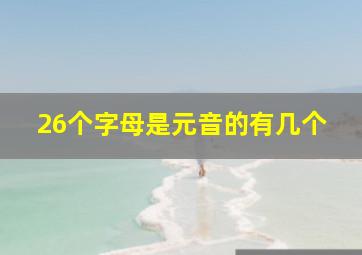 26个字母是元音的有几个